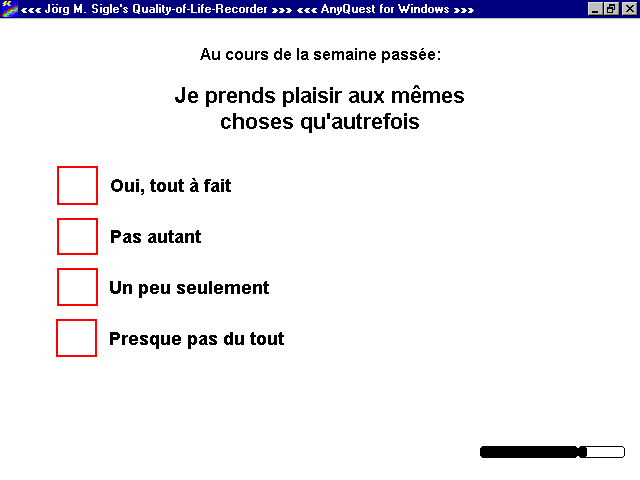 <<< Jörg M. Sigle's Quality-of-Life-Recorder >>> <<< AnyQuest for Windows >>>

Au cours de la semaine passée:

Je prends plaisir aux mêmes choses qu'autrefois

Oui, tout à fait

Pas autant

Un peu seulement

Presque pas du tout